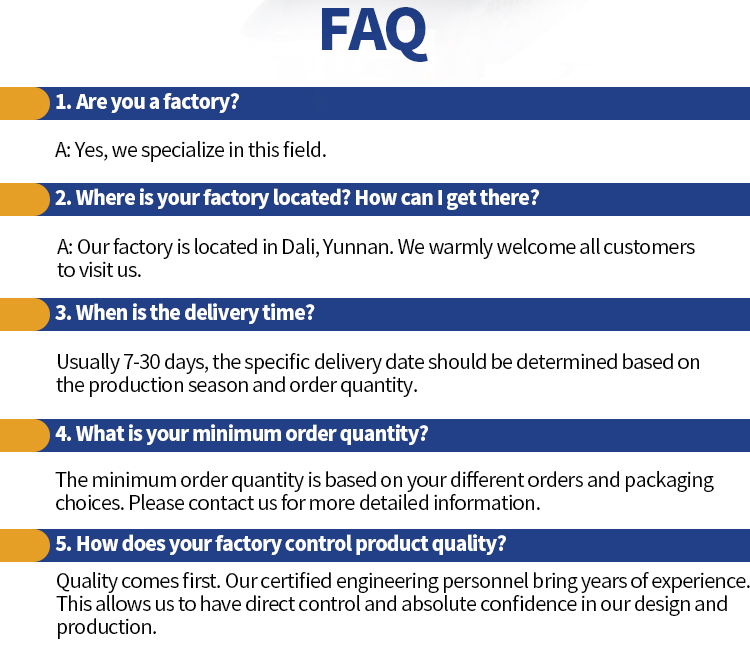 FAQ

1. Are you a factory?

A: Yes, we specialize in this field.

2. Where is your factory located? How can I get there?

A: Our factory is located in Dali, Yunnan. We warmly welcome all customers to visit us.

3. When is the delivery time?

Usually 7-30 days, the specific delivery date should be determined based on the production season and order quantity.

4. What is your minimum order quantity?

The minimum order quantity is based on your different orders and packaging choices. Please contact us for more detailed information.

5. How does your factory control product quality?

Quality comes first. Our certified engineering personnel bring years of experience. This allows us to have direct control and absolute confidence in our design and production.